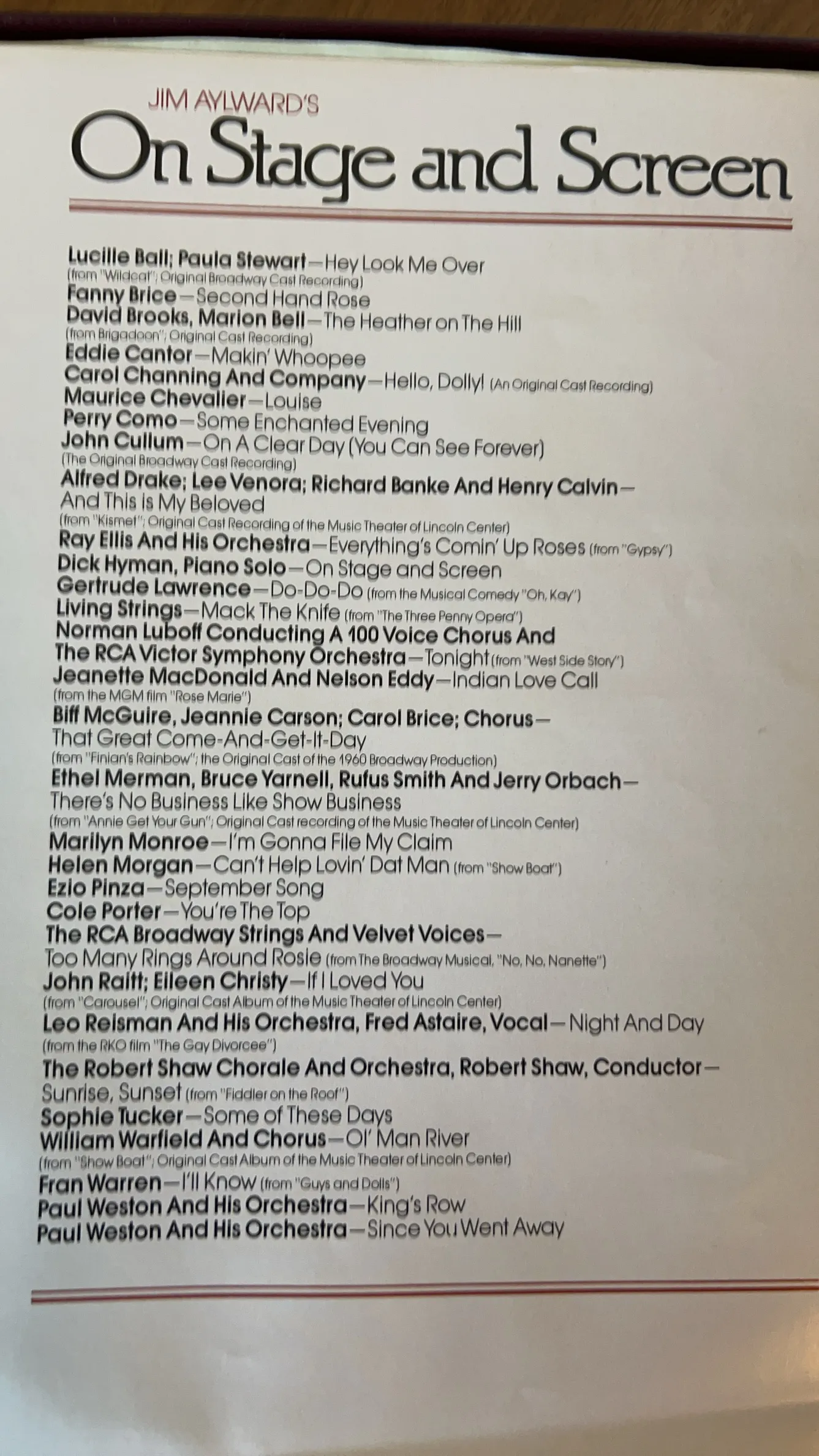 JIM AYLWARD'S
On Stage and Screen

Lucille Ball; Paula Stewart—Hey Look Me Over
(from "Wildcat"; Original Broadway Cast Recording)
Fanny Brice—Second Hand Rose
David Brooks, Marion Bell—The Heather on The Hill
(from Brigadoon"; Original Cast Recording)
Eddie Cantor—Makin' Whoopee
Carol Channing And Company—Hello, Dolly! (An Original Cast Recording)
Maurice Chevalier—Louise
Perry Como—Some Enchanted Evening
John Cullum—On A Clear Day (You Can See Forever)
(The Original Broadway Cast Recording)
Alfred Drake; Lee Venora; Richard Banke And Henry Calvin—
And This is My Beloved
(from "Kismet"; Original Cast Recording of the Music Theater of Lincoln Center)
Ray Ellis And His Orchestra—Everything's Comin' Up Roses (from "Gypsy")
Dick Hyman, Piano Solo—On Stage and Screen
Gertrude Lawrence—Do-Do-Do (from the Musical Comedy "Oh, Kay")
Living Strings—Mack The Knife (from "The Three Penny Opera")
Norman Luboff Conducting A 100 Voice Chorus And
The RCA Victor Symphony Orchestra—Tonight (from "West Side Story")
Jeanette MacDonald And Nelson Eddy—Indian Love Call
(from the MGM film "Rose Marie")
Biff McGuire, Jeannie Carson; Carol Brice; Chorus—
That Great Come-And-Get-It-Day
(from "Finian's Rainbow"; the Original Cast of the 1960 Broadway Production)
Ethel Merman, Bruce Yarnell, Rufus Smith And Jerry Orbach—
There's No Business Like Show Business
(from "Annie Get Your Gun"; Original Cast recording of the Music Theater of Lincoln Center)
Marilyn Monroe—I'm Gonna File My Claim
Helen Morgan—Can't Help Lovin' Dat Man (from "Show Boat")
Ezio Pinza—September Song
Cole Porter—You're The Top
The RCA Broadway Strings And Velvet Voices—
Too Many Rings Around Rosie (from The Broadway Musical, "No, No, Nanette")
John Raitt; Eileen Christy—If I Loved You
(from "Carousel"; Original Cast Album of the Music Theater of Lincoln Center)
Leo Reisman And His Orchestra, Fred Astaire, Vocal—Night And Day
(from the RKO film "The Gay Divorcee")
The Robert Shaw Chorale And Orchestra, Robert Shaw, Conductor—
Sunrise, Sunset (from "Fiddler on the Roof")
Sophie Tucker—Some of These Days
William Warfield And Chorus—Ol' Man River
(from "Show Boat"; Original Cast Album of the Music Theater of Lincoln Center)
Fran Warren—I'll Know (from "Guys and Dolls")
Paul Weston And His Orchestra—King's Row
Paul Weston And His Orchestra—Since You Went Away